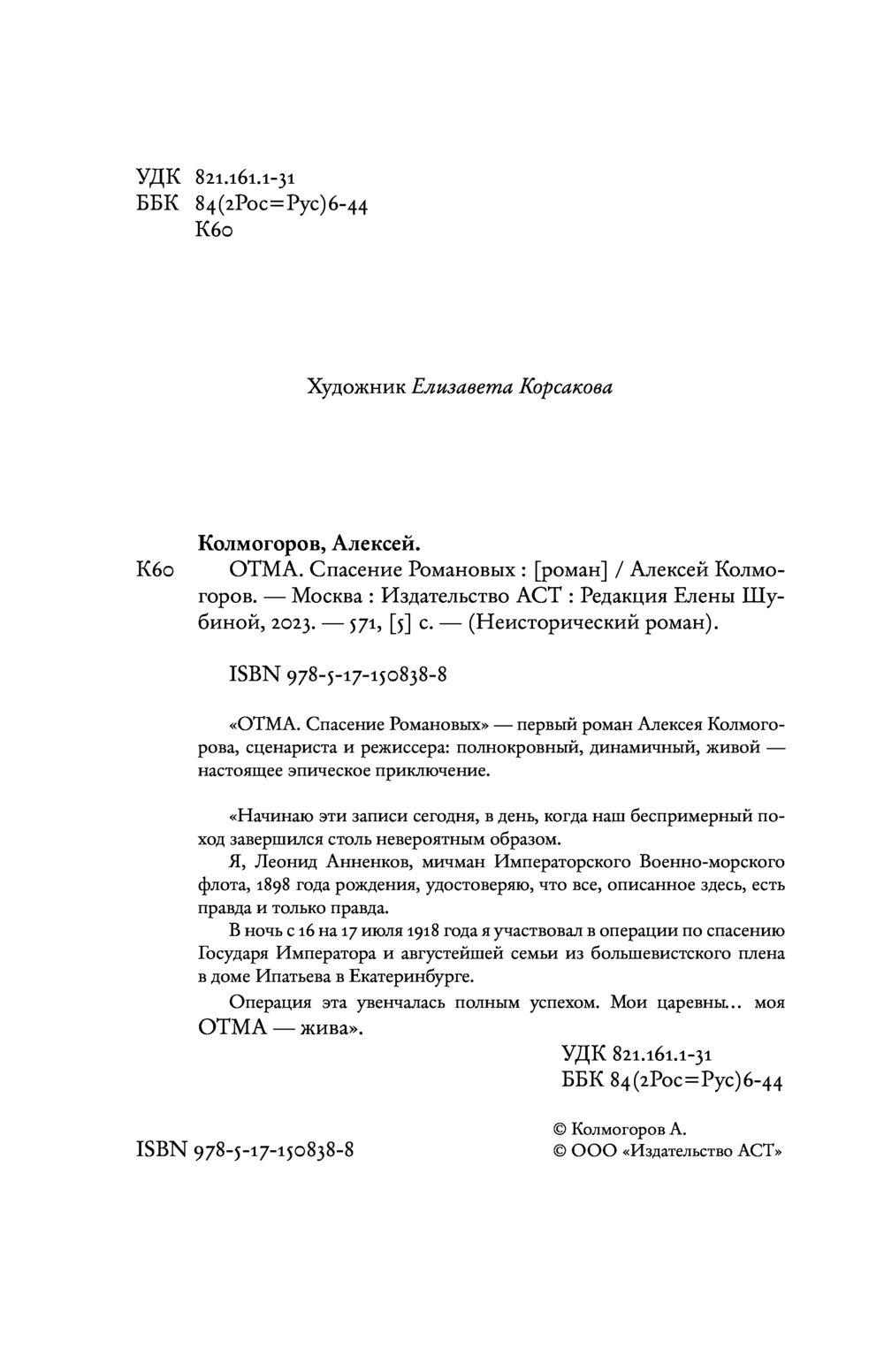 УДК 821.161.1-31
ББК 84(2Рос=Рус)6-44
К60

Художник Елизавета Корсакова

Колмогоров, Алексей.
К60 ОТМА. Спасение Романовых : [роман] / Алексей Колмогоров. — Москва : Издательство АСТ : Редакция Елены Шубиной, 2023. — 571, [5] с. — (Неисторический роман).

ISBN 978-5-17-150838-8

«ОТМА. Спасение Романовых» — первый роман Алексея Колмогорова, сценариста и режиссера: полнокровный, динамичный, живой — настоящее эпическое приключение.

«Начинаю эти записи сегодня, в день, когда наш беспримерный поход завершился столь невероятным образом.
Я, Леонид Анненков, мичман Императорского Военно-морского флота, 1898 года рождения, удостоверяю, что все, описанное здесь, есть правда и только правда.
В ночь с 16 на 17 июля 1918 года я участвовал в операции по спасению Государя Императора и августейшей семьи из большевистского плена в доме Ипатьева в Екатеринбурге.
Операция эта увенчалась полным успехом. Мои царевны... моя ОТМА — жива».

УДК 821.161.1-31
ББК 84(2Рос=Рус)6-44

ISBN 978-5-17-150838-8

© Колмогоров А.
© ООО «Издательство АСТ»